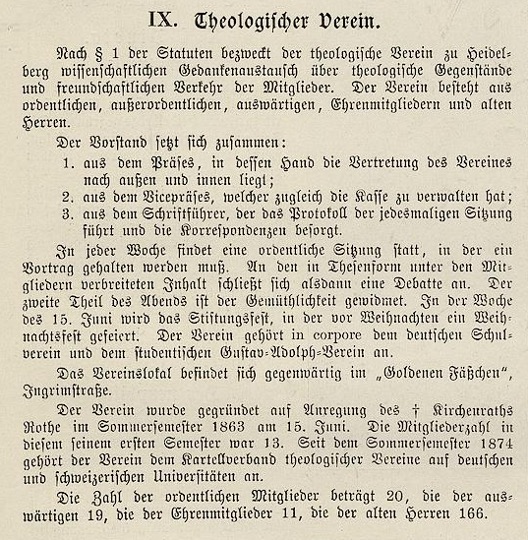 IX. Theologischer Verein.

Nach § 1 der Statuten bezweckt der theologische Verein zu Heidelberg wissenschaftlichen Gedankenaustausch über theologische Gegenstände und freundschaftlichen Verkehr der Mitglieder. Der Verein besteht aus ordentlichen, außerordentlichen, auswärtigen, Ehrenmitgliedern und alten Herren.

Der Vorstand setzt sich zusammen:
1. aus dem Präses, in dessen Hand die Vertretung des Vereines nach außen und innen liegt;
2. aus dem Vicepräses, welcher zugleich die Kasse zu verwalten hat;
3. aus dem Schriftführer, der das Protokoll der jedesmaligen Sitzung führt und die Korrespondenzen besorgt.

In jeder Woche findet eine ordentliche Sitzung statt, in der ein Vortrag gehalten werden muß. An den in Thesenform unter den Mitgliedern verbreiteten Inhalt schließt sich alsdann eine Debatte an. Der zweite Theil des Abends ist der Gemüthlichkeit gewidmet. In der Woche des 15. Juni wird das Stiftungsfest, in der vor Weihnachten ein Weihnachtsfest gefeiert. Der Verein gehört in corpore dem deutschen Schulverein und dem studentischen Gustav-Adolph-Verein an.

Das Vereinslokal befindet sich gegenwärtig im „Goldenen Fäßchen“, Ingrimstraße.

Der Verein wurde gegründet auf Anregung des † Kirchenraths Rothe im Sommersemester 1863 am 15. Juni. Die Mitgliederzahl in diesem seinem ersten Semester war 13. Seit dem Sommersemester 1874 gehört der Verein dem Kartellverband theologischer Vereine auf deutschen und schweizerischen Universitäten an.

Die Zahl der ordentlichen Mitglieder beträgt 20, die der auswärtigen 19, die der Ehrenmitglieder 11, die der alten Herren 166.